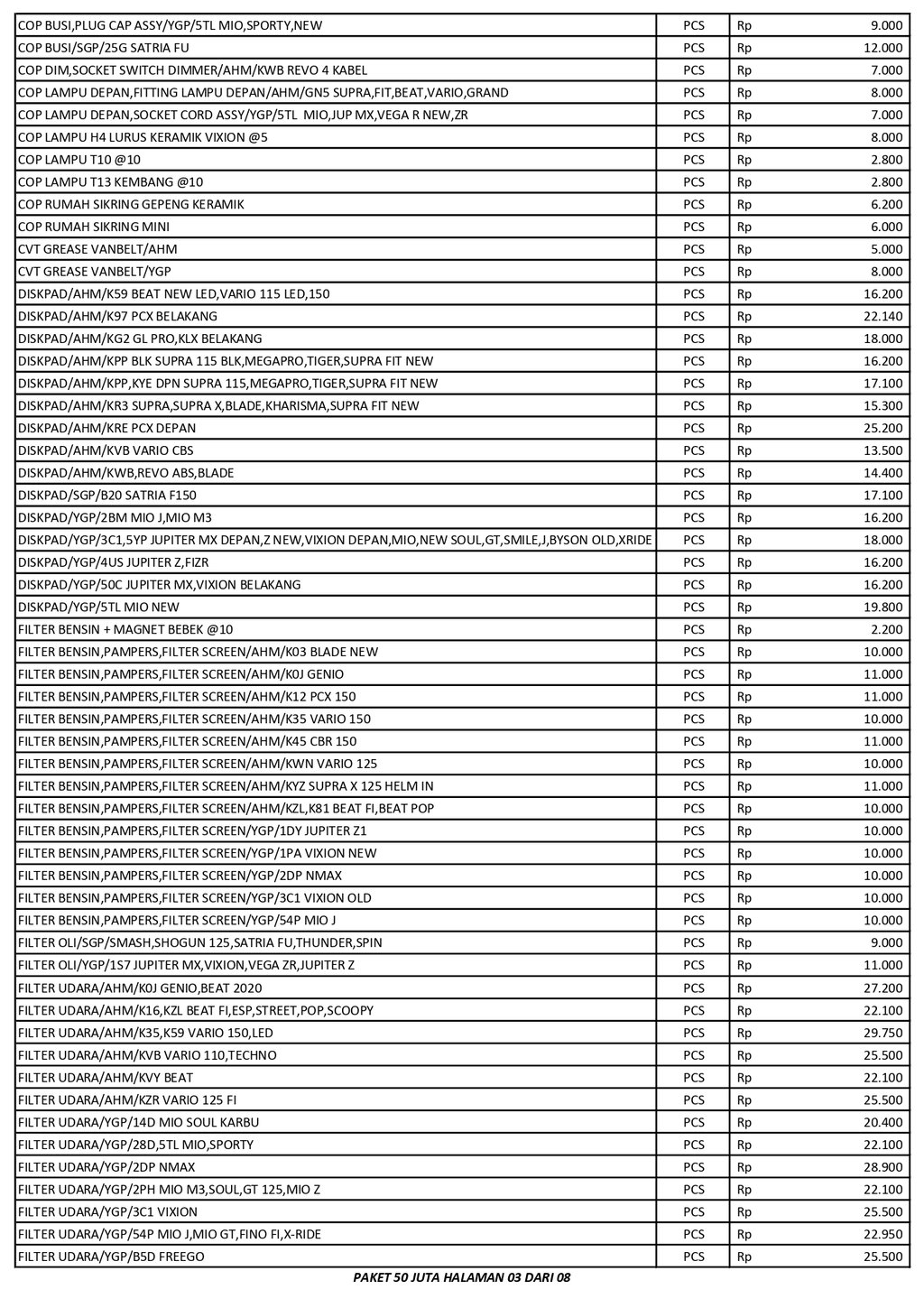 | | | | |
|---|---|---|---|
| COP BUSI,PLUG CAP ASSY/YGP/5TL MIO,SPORTY,NEW | PCS | Rp | 9.000 |
| COP BUSI/SGP/25G SATRIA FU | PCS | Rp | 12.000 |
| COP DIM,SOCKET SWITCH DIMMER/AHM/KWB REVO 4 KABEL | PCS | Rp | 7.000 |
| COP LAMPU DEPAN,FITTING LAMPU DEPAN/AHM/GN5 SUPRA,FIT,BEAT,VARIO,GRAND | PCS | Rp | 8.000 |
| COP LAMPU DEPAN,SOCKET CORD ASSY/YGP/5TL MIO,JUP MX,VEGA R NEW,ZR | PCS | Rp | 7.000 |
| COP LAMPU H4 LURUS KERAMIK VIXION @5 | PCS | Rp | 8.000 |
| COP LAMPU T10 @10 | PCS | Rp | 2.800 |
| COP LAMPU T13 KEMBANG @10 | PCS | Rp | 2.800 |
| COP RUMAH SIKRING GEPENG KERAMIK | PCS | Rp | 6.200 |
| COP RUMAH SIKRING MINI | PCS | Rp | 6.000 |
| CVT GREASE VANBELT/AHM | PCS | Rp | 5.000 |
| CVT GREASE VANBELT/YGP | PCS | Rp | 8.000 |
| DISKPAD/AHM/K59 BEAT NEW LED,VARIO 115 LED,150 | PCS | Rp | 16.200 |
| DISKPAD/AHM/K97 PCX BELAKANG | PCS | Rp | 22.140 |
| DISKPAD/AHM/KG2 GL PRO,KLX BELAKANG | PCS | Rp | 18.000 |
| DISKPAD/AHM/KPP BLK SUPRA 115 BLK,MEGAPRO,TIGER,SUPRA FIT NEW | PCS | Rp | 16.200 |
| DISKPAD/AHM/KPP,KYE DPN SUPRA 115,MEGAPRO,TIGER,SUPRA FIT NEW | PCS | Rp | 17.100 |
| DISKPAD/AHM/KR3 SUPRA,SUPRA X,BLADE,KHARISMA,SUPRA FIT NEW | PCS | Rp | 15.300 |
| DISKPAD/AHM/KRE PCX DEPAN | PCS | Rp | 25.200 |
| DISKPAD/AHM/KVB VARIO CBS | PCS | Rp | 13.500 |
| DISKPAD/AHM/KWB,REVO ABS,BLADE | PCS | Rp | 14.400 |
| DISKPAD/SGP/B20 SATRIA F150 | PCS | Rp | 17.100 |
| DISKPAD/YGP/2BM MIO J,MIO M3 | PCS | Rp | 16.200 |
| DISKPAD/YGP/3C1,5YP JUPITER MX DEPAN,Z NEW,VIXION DEPAN,MIO,NEW SOUL,GT,SMILE,J,BYSON OLD,XRIDE | PCS | Rp | 18.000 |
| DISKPAD/YGP/4US JUPITER Z,FIZR | PCS | Rp | 16.200 |
| DISKPAD/YGP/50C JUPITER MX,VIXION BELAKANG | PCS | Rp | 16.200 |
| DISKPAD/YGP/5TL MIO NEW | PCS | Rp | 19.800 |
| FILTER BENSIN + MAGNET BEBEK @10 | PCS | Rp | 2.200 |
| FILTER BENSIN,PAMPERS,FILTER SCREEN/AHM/K03 BLADE NEW | PCS | Rp | 10.000 |
| FILTER BENSIN,PAMPERS,FILTER SCREEN/AHM/K0J GENIO | PCS | Rp | 11.000 |
| FILTER BENSIN,PAMPERS,FILTER SCREEN/AHM/K12 PCX 150 | PCS | Rp | 11.000 |
| FILTER BENSIN,PAMPERS,FILTER SCREEN/AHM/K35 VARIO 150 | PCS | Rp | 10.000 |
| FILTER BENSIN,PAMPERS,FILTER SCREEN/AHM/K45 CBR 150 | PCS | Rp | 11.000 |
| FILTER BENSIN,PAMPERS,FILTER SCREEN/AHM/KWN VARIO 125 | PCS | Rp | 10.000 |
| FILTER BENSIN,PAMPERS,FILTER SCREEN/AHM/KYZ SUPRA X 125 HELM IN | PCS | Rp | 11.000 |
| FILTER BENSIN,PAMPERS,FILTER SCREEN/AHM/KZL,K81 BEAT FI,BEAT POP | PCS | Rp | 10.000 |
| FILTER BENSIN,PAMPERS,FILTER SCREEN/YGP/1DY JUPITER Z1 | PCS | Rp | 10.000 |
| FILTER BENSIN,PAMPERS,FILTER SCREEN/YGP/1PA VIXION NEW | PCS | Rp | 10.000 |
| FILTER BENSIN,PAMPERS,FILTER SCREEN/YGP/2DP NMAX | PCS | Rp | 10.000 |
| FILTER BENSIN,PAMPERS,FILTER SCREEN/YGP/3C1 VIXION OLD | PCS | Rp | 10.000 |
| FILTER BENSIN,PAMPERS,FILTER SCREEN/YGP/54P MIO J | PCS | Rp | 10.000 |
| FILTER OLI/SGP/SMASH,SHOGUN 125,SATRIA FU,THUNDER,SPIN | PCS | Rp | 9.000 |
| FILTER OLI/YGP/1S7 JUPITER MX,VIXION,VEGA ZR,JUPITER Z | PCS | Rp | 11.000 |
| FILTER UDARA/AHM/K0J GENIO,BEAT 2020 | PCS | Rp | 27.200 |
| FILTER UDARA/AHM/K16,KZL BEAT FI,ESP,STREET,POP,SCOOPY | PCS | Rp | 22.100 |
| FILTER UDARA/AHM/K35,K59 VARIO 150,LED | PCS | Rp | 29.750 |
| FILTER UDARA/AHM/KVB VARIO 110,TECHNO | PCS | Rp | 25.500 |
| FILTER UDARA/AHM/KVY BEAT | PCS | Rp | 22.100 |
| FILTER UDARA/AHM/KZR VARIO 125 FI | PCS | Rp | 25.500 |
| FILTER UDARA/YGP/14D MIO SOUL KARBU | PCS | Rp | 20.400 |
| FILTER UDARA/YGP/28D,5TL MIO,SPORTY | PCS | Rp | 22.100 |
| FILTER UDARA/YGP/2DP NMAX | PCS | Rp | 28.900 |
| FILTER UDARA/YGP/2PH MIO M3,SOUL,GT 125,MIO Z | PCS | Rp | 22.100 |
| FILTER UDARA/YGP/3C1 VIXION | PCS | Rp | 25.500 |
| FILTER UDARA/YGP/54P MIO J,MIO GT,FINO FI,X-RIDE | PCS | Rp | 22.950 |
| FILTER UDARA/YGP/B5D FREEGO | PCS | Rp | 25.500 |

PAKET 50 JUTA HALAMAN 03 DARI 08